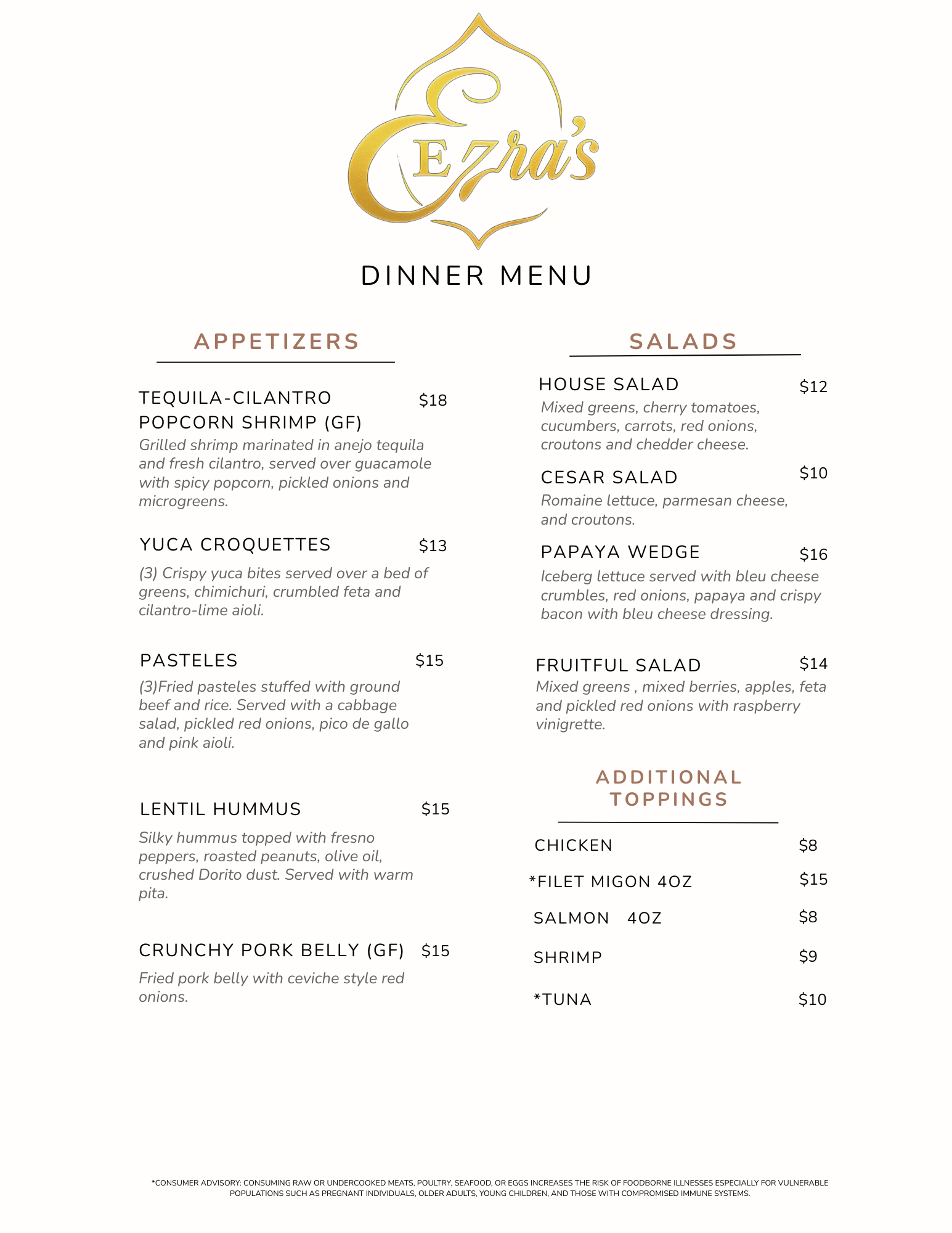 Ezra's

DINNER MENU

APPETIZERS

TEQUILA-CILANTRO POPCORN SHRIMP (GF) $18
Grilled shrimp marinated in anejo tequila and fresh cilantro, served over guacamole with spicy popcorn, pickled onions and microgreens.

YUCA CROQUETTES $13
(3) Crispy yuca bites served over a bed of greens, chimichuri, crumbled feta and cilantro-lime aioli.

PASTELES $15
(3)Fried pasteles stuffed with ground beef and rice. Served with a cabbage salad, pickled red onions, pico de gallo and pink aioli.

LENTIL HUMMUS $15
Silky hummus topped with fresno peppers, roasted peanuts, olive oil, crushed Dorito dust. Served with warm pita.

CRUNCHY PORK BELLY (GF) $15
Fried pork belly with ceviche style red onions.

SALADS

HOUSE SALAD $12
Mixed greens, cherry tomatoes, cucumbers, carrots, red onions, croutons and chedder cheese.

CESAR SALAD $10
Romaine lettuce, parmesan cheese, and croutons.

PAPAYA WEDGE $16
Iceberg lettuce served with bleu cheese crumbles, red onions, papaya and crispy bacon with bleu cheese dressing.

FRUITFUL SALAD $14
Mixed greens , mixed berries, apples, feta and pickled red onions with raspberry vinigrette.

ADDITIONAL TOPPINGS

CHICKEN $8
*FILET MIGON 4OZ $15
SALMON 4OZ $8
SHRIMP $9
*TUNA $10

*CONSUMER ADVISORY: CONSUMING RAW OR UNDERCOOKED MEATS, POULTRY, SEAFOOD, OR EGGS INCREASES THE RISK OF FOODBORNE ILLNESSES ESPECIALLY FOR VULNERABLE POPULATIONS SUCH AS PREGNANT INDIVIDUALS, OLDER ADULTS, YOUNG CHILDREN, AND THOSE WITH COMPROMISED IMMUNE SYSTEMS.